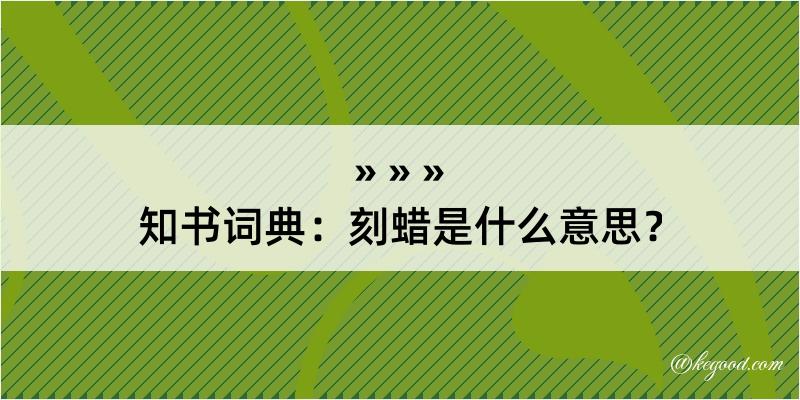 » » »
知书词典：刻蜡是什么意思？

@kegood.com